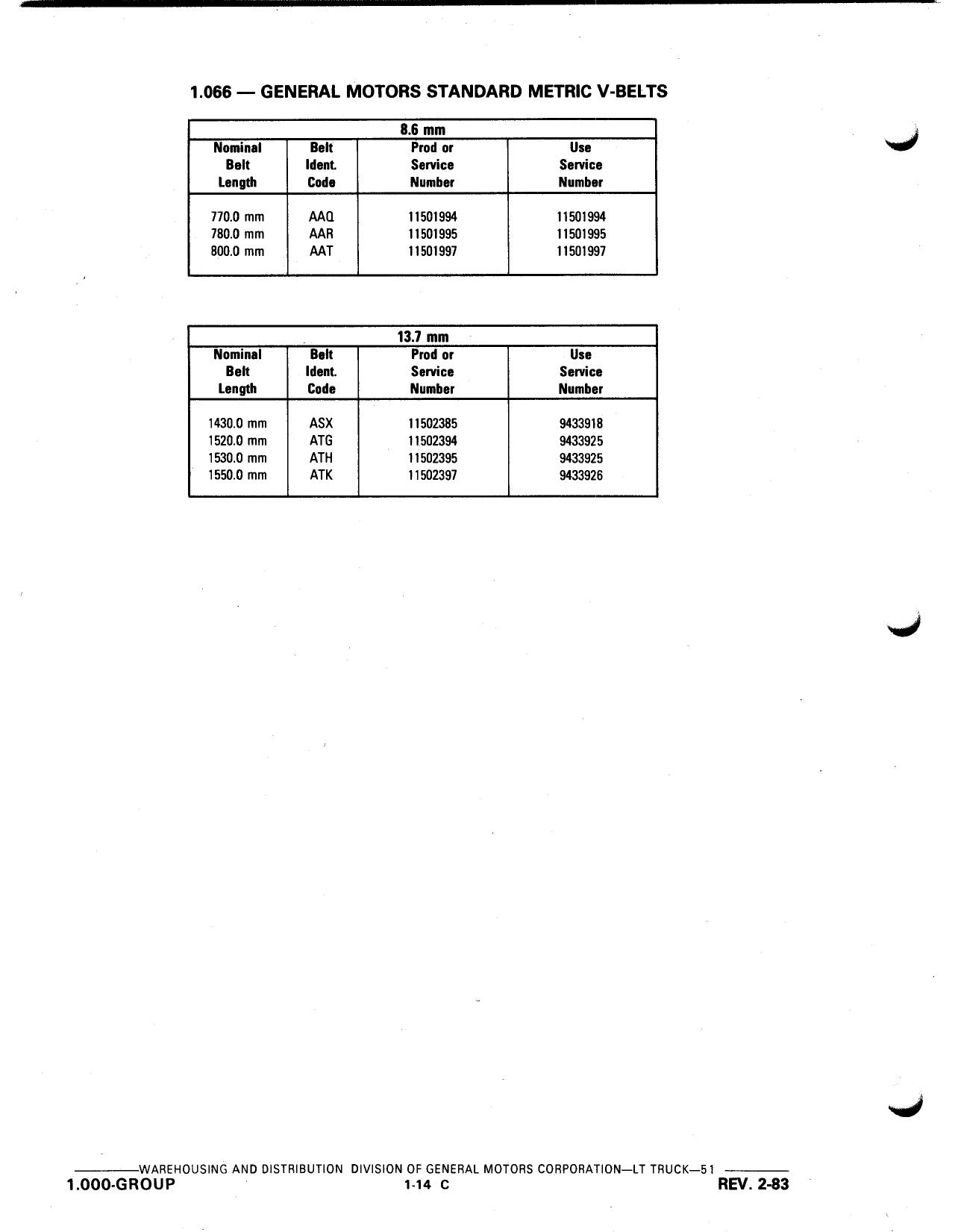 1.066 — GENERAL MOTORS STANDARD METRIC V-BELTS

8.6 mm

| Nominal Belt Length | Belt Ident. Code | Prod or Service Number | Use Service Number |
|---|---|---|---|
| 770.0 mm | AAQ | 11501994 | 11501994 |
| 780.0 mm | AAR | 11501995 | 11501995 |
| 800.0 mm | AAT | 11501997 | 11501997 |

13.7 mm

| Nominal Belt Length | Belt Ident. Code | Prod or Service Number | Use Service Number |
|---|---|---|---|
| 1430.0 mm | ASX | 11502385 | 9433918 |
| 1520.0 mm | ATG | 11502394 | 9433925 |
| 1530.0 mm | ATH | 11502395 | 9433925 |
| 1550.0 mm | ATK | 11502397 | 9433926 |

WAREHOUSING AND DISTRIBUTION DIVISION OF GENERAL MOTORS CORPORATION—LT TRUCK—51
1.000-GROUP 1-14 C REV. 2-83